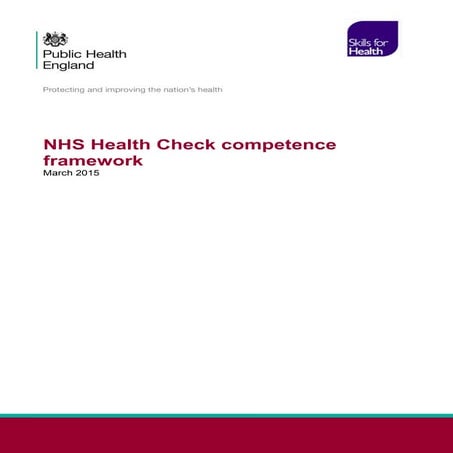 Public Health England

Skills for Health

Protecting and improving the nation's health

NHS Health Check competence framework

March 2015